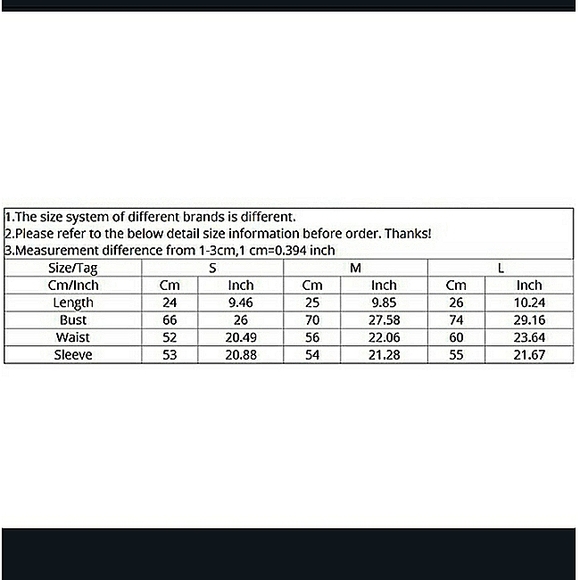 1.The size system of different brands is different.
2.Please refer to the below detail size information before order. Thanks!
3.Measurement difference from 1-3cm,1 cm=0.394 inch

| Size/Tag | S | | M | | L | |
|---|---|---|---|---|---|---|
| Cm/Inch | Cm | Inch | Cm | Inch | Cm | Inch |
| Length | 24 | 9.46 | 25 | 9.85 | 26 | 10.24 |
| Bust | 66 | 26 | 70 | 27.58 | 74 | 29.16 |
| Waist | 52 | 20.49 | 56 | 22.06 | 60 | 23.64 |
| Sleeve | 53 | 20.88 | 54 | 21.28 | 55 | 21.67 |